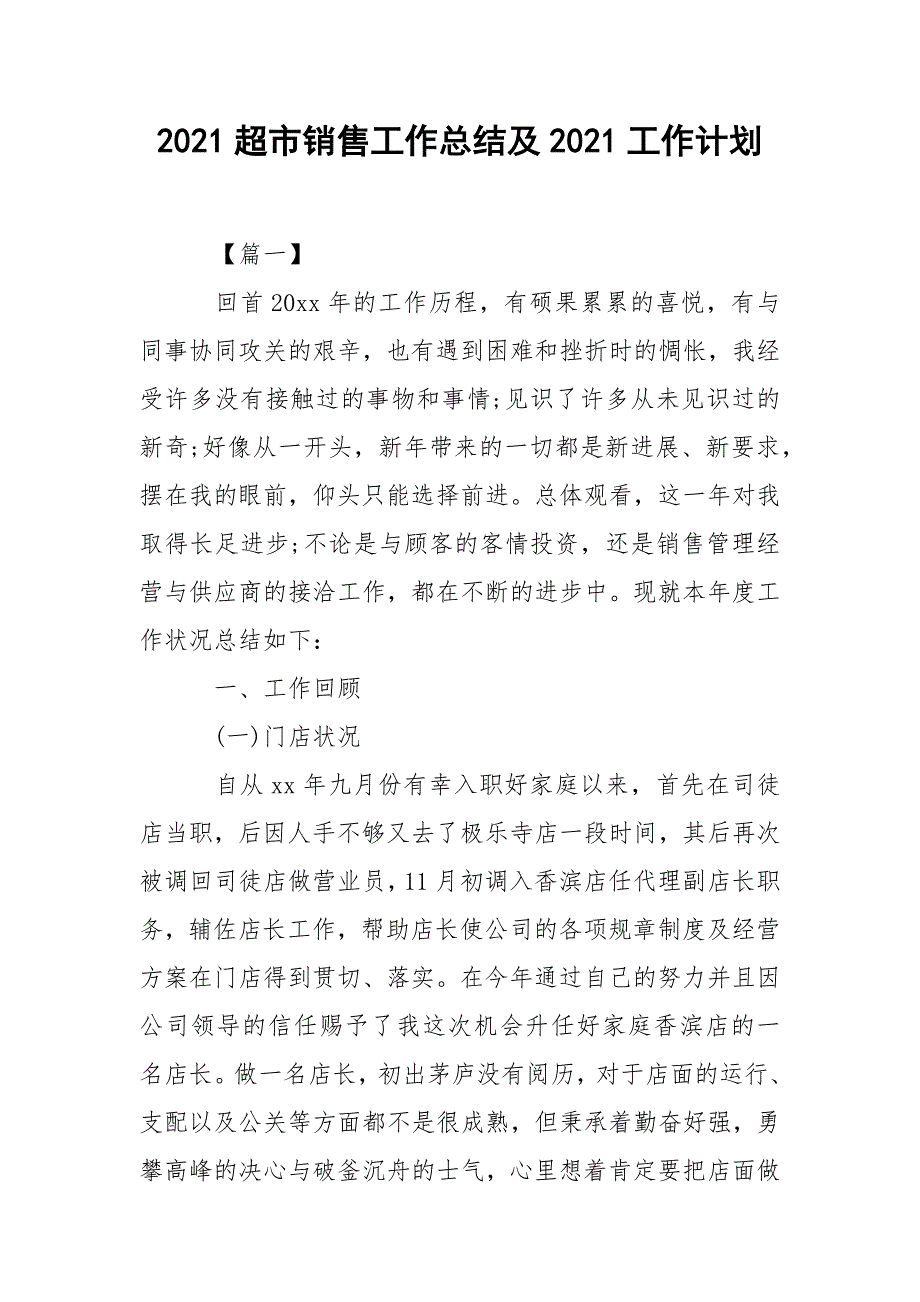 2021 超市销售工作总结及 2021 工作计划

【篇一】

回首 20xx 年的工作历程，有硕果累累的喜悦，有与同事协同攻关的艰辛，也有遇到困难和挫折时的惆怅，我经受许多没有接触过的事物和事情;见识了许多从未见识过的新奇;好像从一开头，新年带来的一切都是新进展、新要求，摆在我的眼前，仰头只能选择前进。总体观看，这一年对我取得长足进步;不论是与顾客的客情投资，还是销售管理经营与供应商的接洽工作，都在不断的进步中。现就本年度工作状况总结如下：

一、工作回顾

(一)门店状况

自从 xx 年九月份有幸入职好家庭以来，首先在司徒店当职，后因人手不够又去了极乐寺店一段时间，其后再次被调回司徒店做营业员，11 月初调入香滨店任代理副店长职务，辅佐店长工作，帮助店长使公司的各项规章制度及经营方案在门店得到贯切、落实。在今年通过自己的努力并且因公司领导的信任赐予了我这次机会升任好家庭香滨店的一名店长。做一名店长，初出茅庐没有阅历，对于店面的运行、支配以及公关等方面都不是很成熟，但秉承着勤奋好强，勇攀高峰的决心与破釜沉舟的士气，心里想着肯定要把店面做